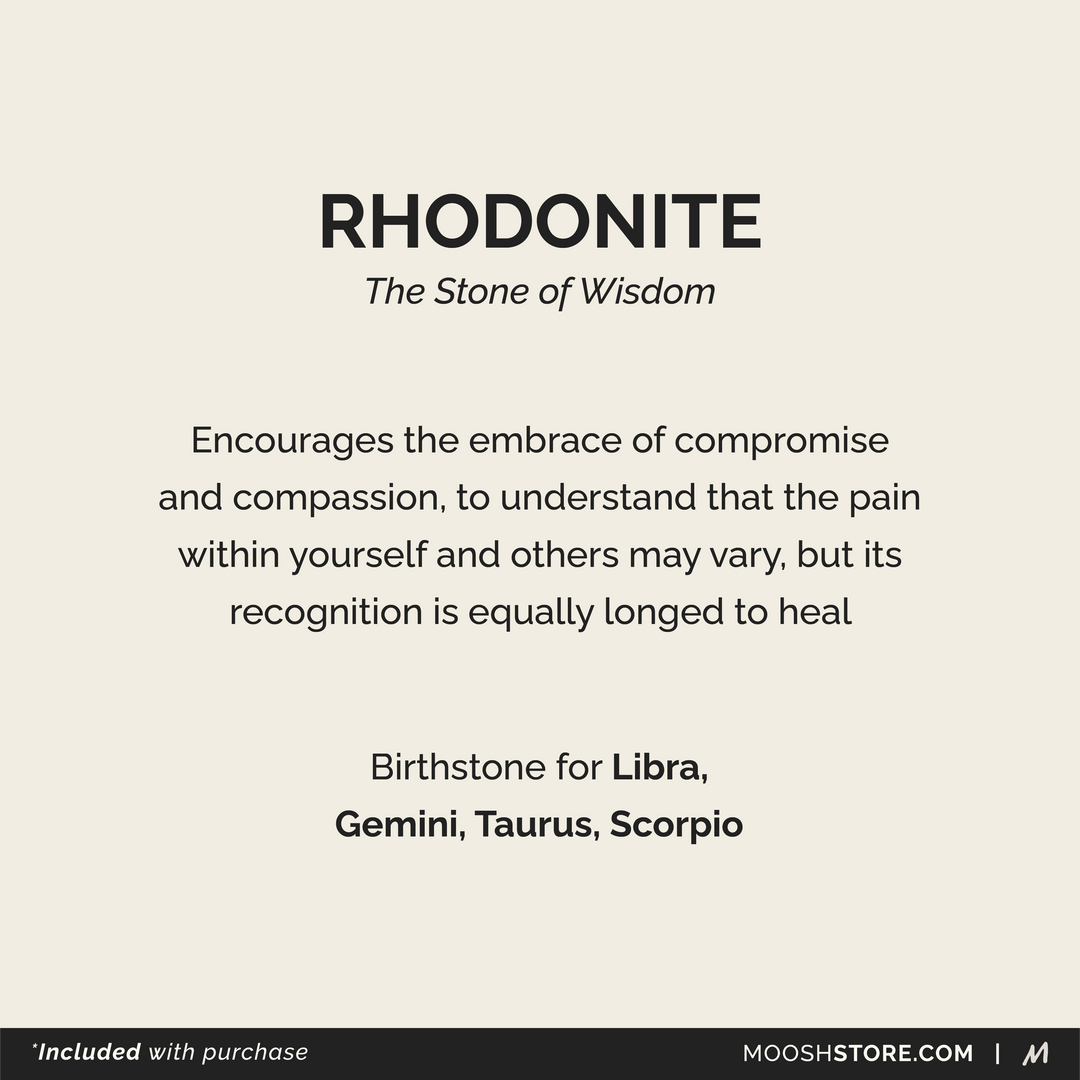 RHODONITE

The Stone of Wisdom

Encourages the embrace of compromise and compassion, to understand that the pain within yourself and others may vary, but its recognition is equally longed to heal

Birthstone for Libra, Gemini, Taurus, Scorpio

*Included with purchase

MOOSHSTORE.COM | M